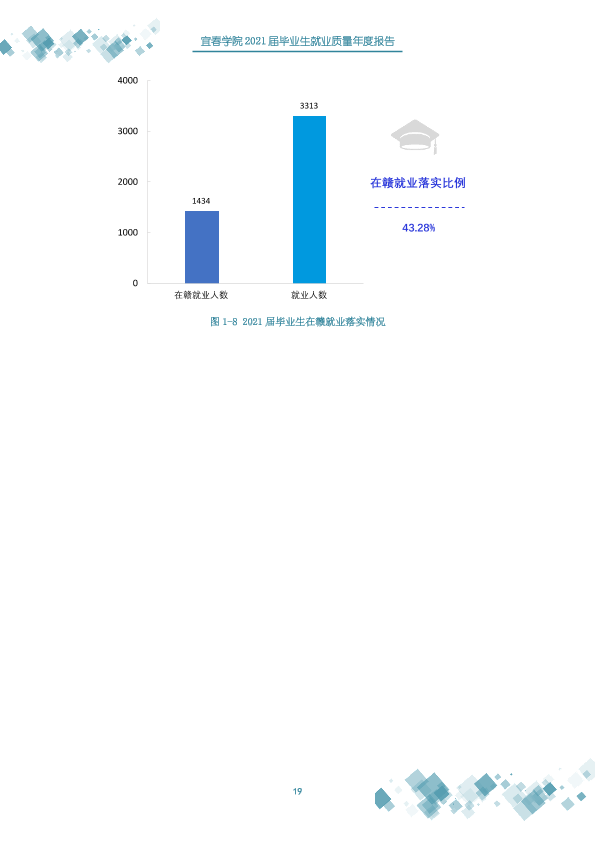 宜春学院2021届毕业生就业质量年度报告

4000
3000
2000
1000
0

1434
3313

在赣就业人数
就业人数

在赣就业落实比例

43.28%

图1-8 2021届毕业生在赣就业落实情况

19